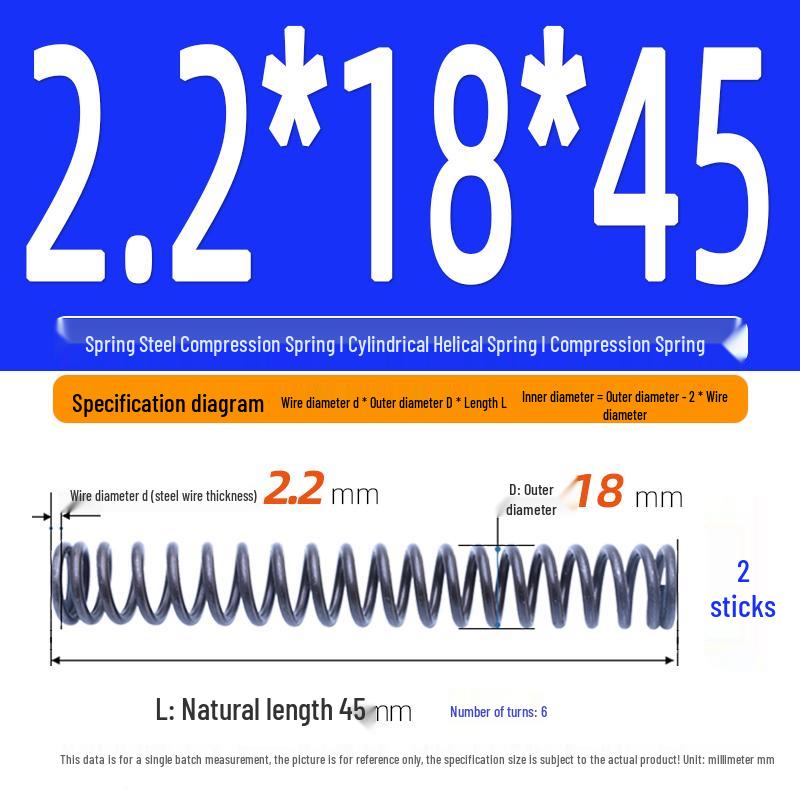 2.2*18*45

Spring Steel Compression Spring | Cylindrical Helical Spring | Compression Spring

Specification diagram

Wire diameter d * Outer diameter D * Length L

Inner diameter = Outer diameter - 2 * Wire diameter

Wire diameter d (steel wire thickness) 2.2 mm

D: Outer diameter 18 mm

2 sticks

L: Natural length 45 mm

Number of turns: 6

This data is for a single batch measurement, the picture is for reference only, the specification size is subject to the actual product! Unit: millimeter mm